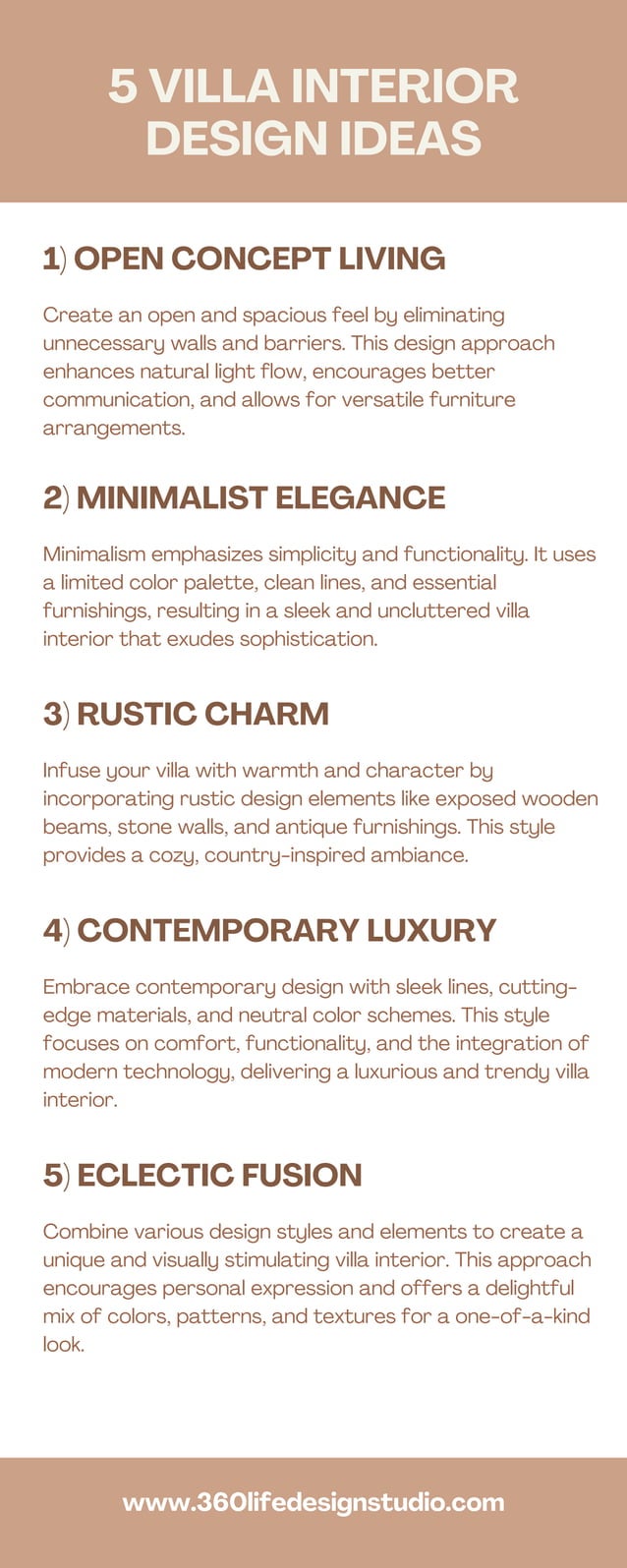 5 VILLA INTERIOR DESIGN IDEAS

1) OPEN CONCEPT LIVING

Create an open and spacious feel by eliminating unnecessary walls and barriers. This design approach enhances natural light flow, encourages better communication, and allows for versatile furniture arrangements.

2) MINIMALIST ELEGANCE

Minimalism emphasizes simplicity and functionality. It uses a limited color palette, clean lines, and essential furnishings, resulting in a sleek and uncluttered villa interior that exudes sophistication.

3) RUSTIC CHARM

Infuse your villa with warmth and character by incorporating rustic design elements like exposed wooden beams, stone walls, and antique furnishings. This style provides a cozy, country-inspired ambiance.

4) CONTEMPORARY LUXURY

Embrace contemporary design with sleek lines, cutting-edge materials, and neutral color schemes. This style focuses on comfort, functionality, and the integration of modern technology, delivering a luxurious and trendy villa interior.

5) ECLECTIC FUSION

Combine various design styles and elements to create a unique and visually stimulating villa interior. This approach encourages personal expression and offers a delightful mix of colors, patterns, and textures for a one-of-a-kind look.

www.360lifedesignstudio.com